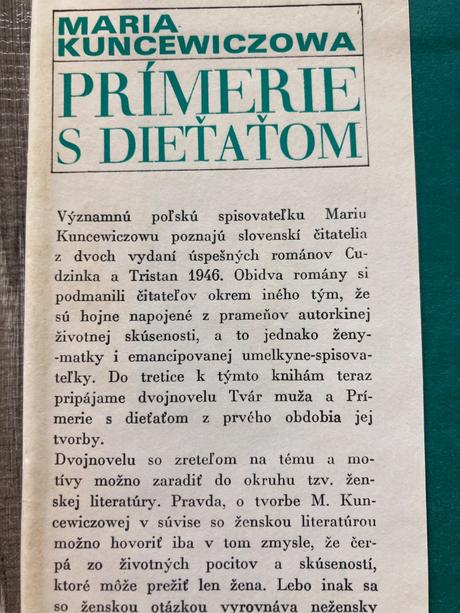 MARIA KUNCEWICZOWA

PRÍMERIE S DIEŤAŤOM

Významnú poľskú spisovateľku Mariu Kuncewiczowu poznajú slovenskí čitatelia z dvoch vydaní úspešných románov Cudzinka a Tristan 1946. Obidva romány si podmanili čitateľov okrem iného tým, že sú hojne napojené z prameňov autorkinej životnej skúsenosti, a to jednako ženy-matky i emancipovanej umelkyne-spisovateľky. Do tretice k týmto knihám teraz pripájame dvojnovelu Tvár muža a Prímerie s dieťaťom z prvého obdobia jej tvorby.
Dvojnovelu so zreteľom na tému a motívy možno zaradiť do okruhu tzv. ženskej literatúry. Pravda, o tvorbe M. Kuncewiczowej v súvise so ženskou literatúrou možno hovoriť iba v tom zmysle, že čerpá zo životných pocitov a skúseností, ktoré môže prežiť len žena. Lebo inak sa so ženskou otázkou vyrovnáva neženský